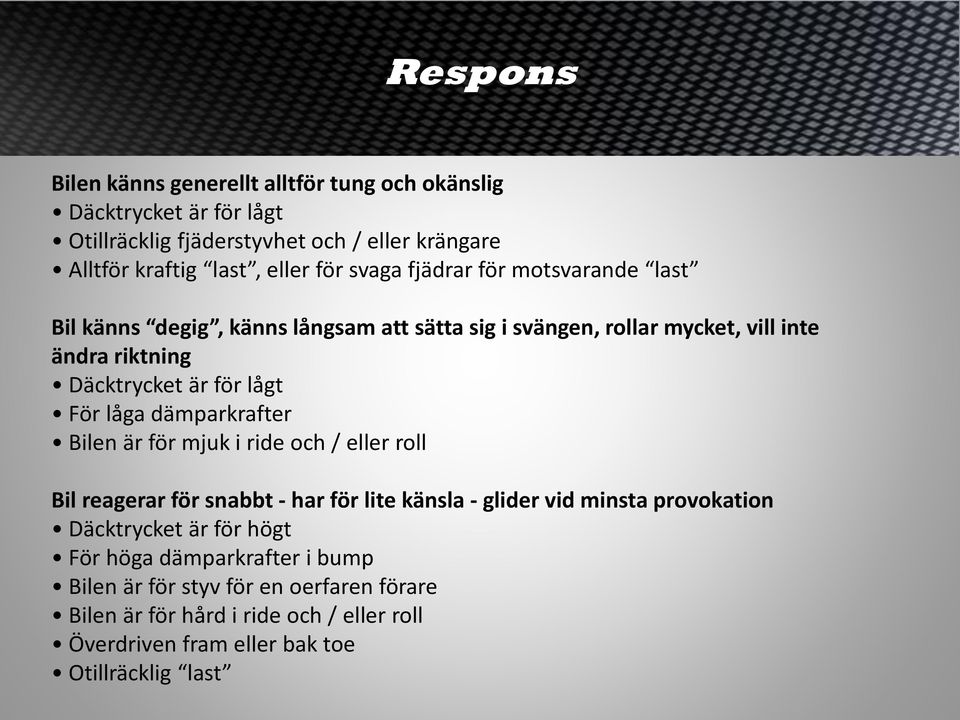 Respons

Bilen känns generellt alltför tung och okänslig
• Däcktrycket är för lågt
• Otillräcklig fjäderstyvhet och / eller krängare
• Alltför kraftig “last”, eller för svaga fjädrar för motsvarande “last”

Bil känns “degig”, känns långsam att sätta sig i svängen, rollar mycket, vill inte ändra riktning
• Däcktrycket är för lågt
• För låga dämparkrafter
• Bilen är för mjuk i ride och / eller roll

Bil reagerar för snabbt - har för lite känsla - glider vid minsta provokation
• Däcktrycket är för högt
• För höga dämparkrafter i bump
• Bilen är för styv för en oerfaren förare
• Bilen är för hård i ride och / eller roll
• Överdriven fram eller bak toe
• Otillräcklig “last”